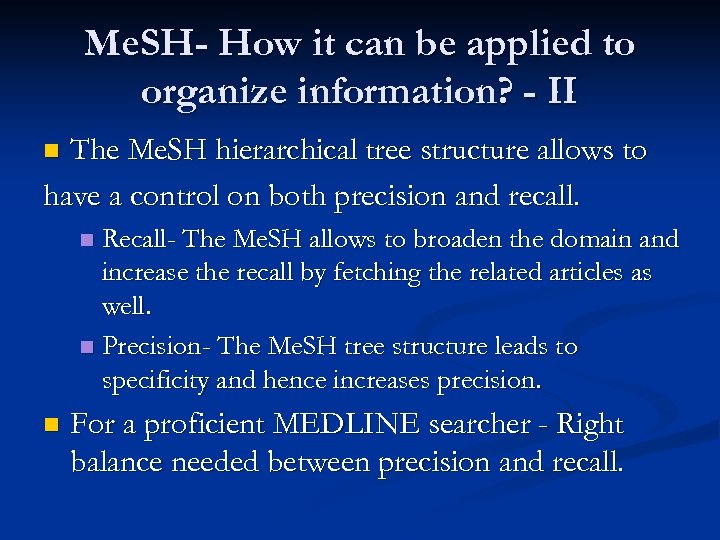 MeSH- How it can be applied to organize information? - II

The MeSH hierarchical tree structure allows to have a control on both precision and recall.

Recall- The MeSH allows to broaden the domain and increase the recall by fetching the related articles as well.

Precision- The MeSH tree structure leads to specificity and hence increases precision.

For a proficient MEDLINE searcher - Right balance needed between precision and recall.